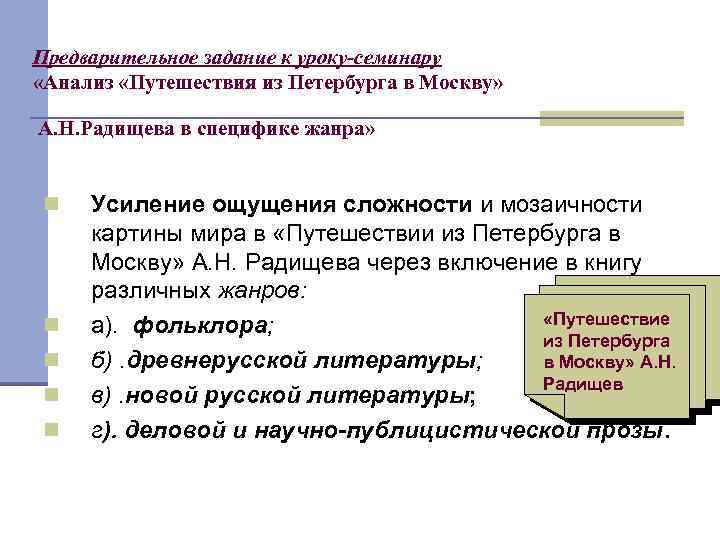 Предварительное задание к уроку-семинару
«Анализ «Путешествия из Петербурга в Москву»

А.Н.Радищева в специфике жанра»

Усиление ощущения сложности и мозаичности картины мира в «Путешествии из Петербурга в Москву» А.Н. Радищева через включение в книгу различных жанров:

а). фольклора;

б) .древнерусской литературы;

в) .новой русской литературы;

г). деловой и научно-публицистической прозы.

«Путешествие из Петербурга в Москву» А.Н. Радищев